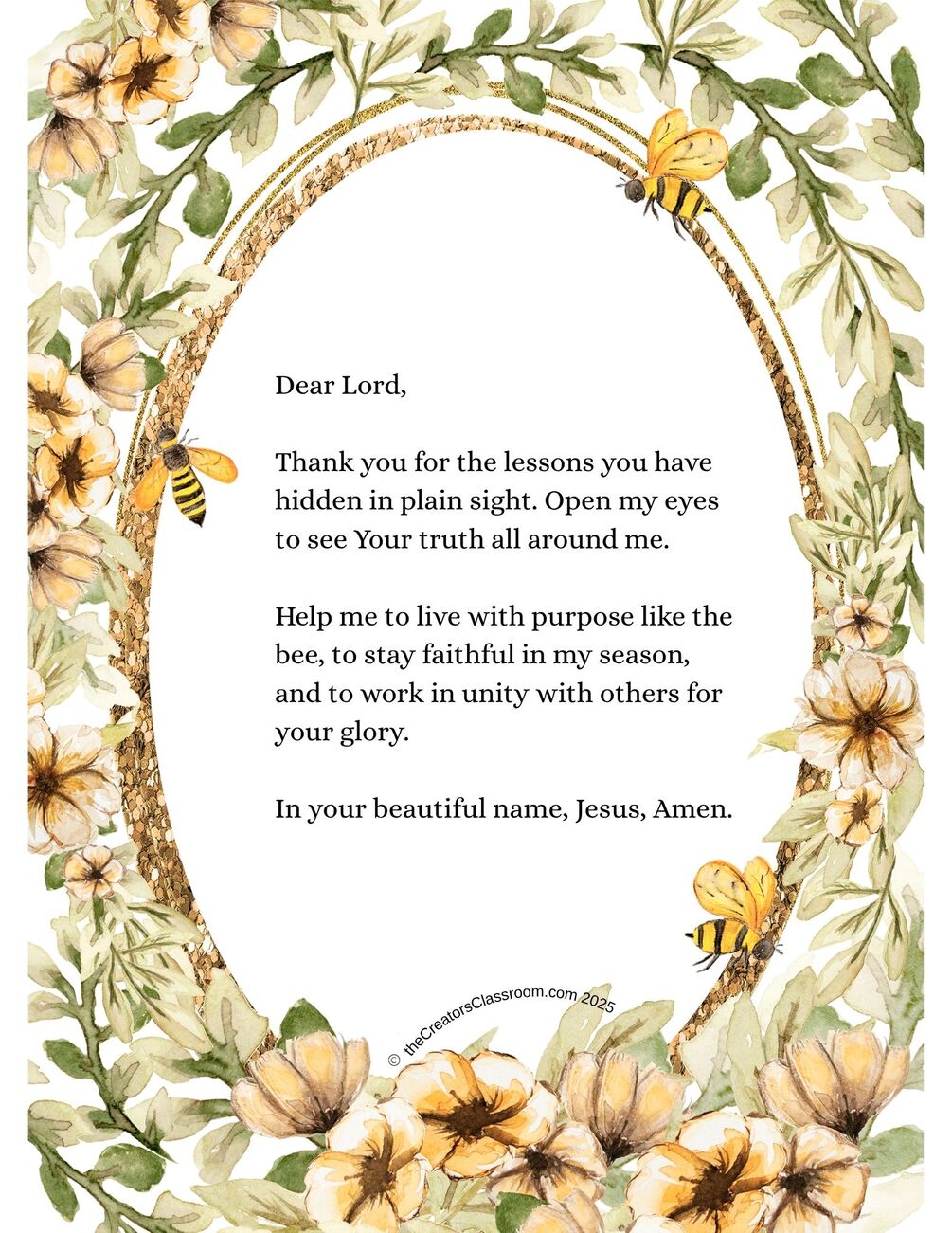 Dear Lord,

Thank you for the lessons you have hidden in plain sight. Open my eyes to see Your truth all around me.

Help me to live with purpose like the bee, to stay faithful in my season, and to work in unity with others for your glory.

In your beautiful name, Jesus, Amen.

© theCreatorsClassroom.com 2025